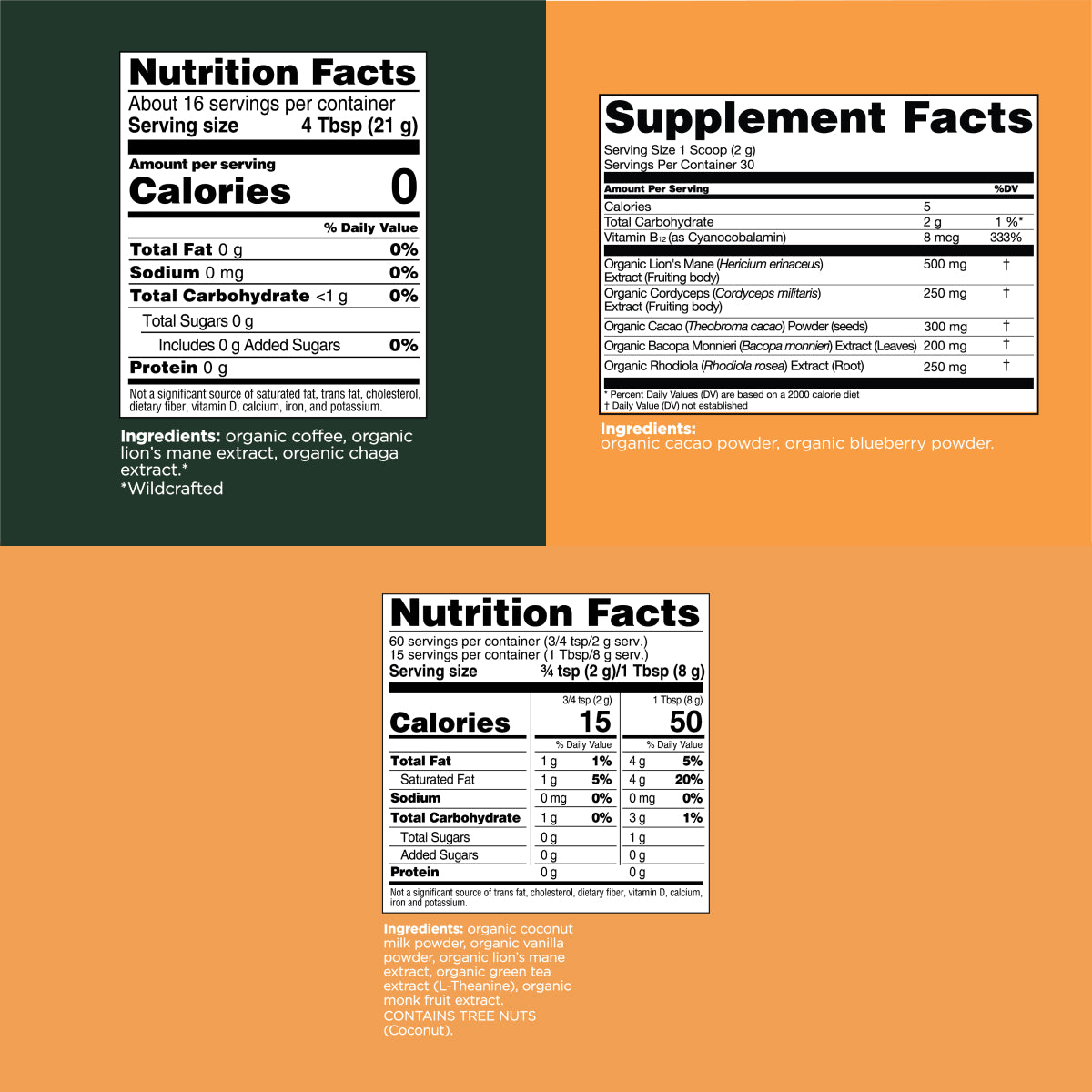 Nutrition Facts

About 16 servings per container
Serving size 4 Tbsp (21 g)

Amount per serving
Calories 0

% Daily Value
Total Fat 0 g 0%
Sodium 0 mg 0%
Total Carbohydrate <1 g 0%
Total Sugars 0 g
Includes 0 g Added Sugars 0%
Protein 0 g

Not a significant source of saturated fat, trans fat, cholesterol, dietary fiber, vitamin D, calcium, iron, and potassium.

Ingredients: organic coffee, organic lion's mane extract, organic chaga extract.*
*Wildcrafted

Supplement Facts

Serving Size 1 Scoop (2 g)
Servings Per Container 30

| Amount Per Serving | | %DV |
|---|---|---|
| Calories | 5 | |
| Total Carbohydrate | 2 g | 1 %* |
| Vitamin $B_{12}$ (as Cyanocobalamin) | 8 mcg | 333% |
| Organic Lion's Mane (Hericium erinaceus) Extract (Fruiting body) | 500 mg | † |
| Organic Cordyceps (Cordyceps militaris) Extract (Fruiting body) | 250 mg | † |
| Organic Cacao (Theobroma cacao) Powder (seeds) | 300 mg | † |
| Organic Bacopa Monnieri (Bacopa monnieri) Extract (Leaves) | 200 mg | † |
| Organic Rhodiola (Rhodiola rosea) Extract (Root) | 250 mg | † |

* Percent Daily Values (DV) are based on a 2000 calorie diet
† Daily Value (DV) not established

Ingredients:
organic cacao powder, organic blueberry powder.

Nutrition Facts

60 servings per container (3/4 tsp/2 g serv.)
15 servings per container (1 Tbsp/8 g serv.)
Serving size ¾ tsp (2 g)/1 Tbsp (8 g)

| | 3/4 tsp (2 g) | | 1 Tbsp (8 g) | |
|---|---|---|---|---|
| Calories | 15 | | 50 | |
| | % Daily Value | | % Daily Value | |
| Total Fat | 1 g | 1% | 4 g | 5% |
| Saturated Fat | 1 g | 5% | 4 g | 20% |
| Sodium | 0 mg | 0% | 0 mg | 0% |
| Total Carbohydrate | 1 g | 0% | 3 g | 1% |
| Total Sugars | 0 g | | 1 g | |
| Added Sugars | 0 g | | 0 g | |
| Protein | 0 g | | 0 g | |

Not a significant source of trans fat, cholesterol, dietary fiber, vitamin D, calcium, iron and potassium.

Ingredients: organic coconut milk powder, organic vanilla powder, organic lion's mane extract, organic green tea extract (L-Theanine), organic monk fruit extract.
CONTAINS TREE NUTS (Coconut).